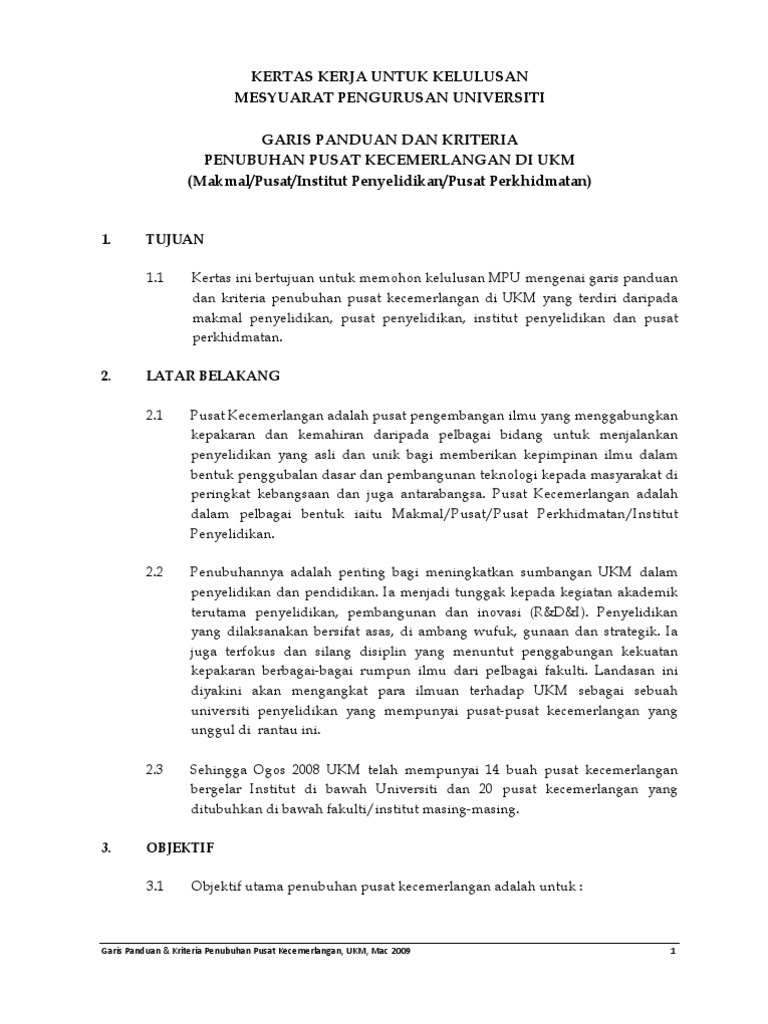 KERTAS KERJA UNTUK KELULUSAN
MESYUARAT PENGURUSAN UNIVERSITI

GARIS PANDUAN DAN KRITERIA
PENUBUHAN PUSAT KECEMERLANGAN DI UKM
(Makmal/Pusat/Institut Penyelidikan/Pusat Perkhidmatan)

1. TUJUAN

1.1 Kertas ini bertujuan untuk memohon kelulusan MPU mengenai garis panduan dan kriteria penubuhan pusat kecemerlangan di UKM yang terdiri daripada makmal penyelidikan, pusat penyelidikan, institut penyelidikan dan pusat perkhidmatan.

2. LATAR BELAKANG

2.1 Pusat Kecemerlangan adalah pusat pengembangan ilmu yang menggabungkan kepakaran dan kemahiran daripada pelbagai bidang untuk menjalankan penyelidikan yang asli dan unik bagi memberikan kepimpinan ilmu dalam bentuk penggubalan dasar dan pembangunan teknologi kepada masyarakat di peringkat kebangsaan dan juga antarabangsa. Pusat Kecemerlangan adalah dalam pelbagai bentuk iaitu Makmal/Pusat/Pusat Perkhidmatan/Institut Penyelidikan.

2.2 Penubuhannya adalah penting bagi meningkatkan sumbangan UKM dalam penyelidikan dan pendidikan. Ia menjadi tunggak kepada kegiatan akademik terutama penyelidikan, pembangunan dan inovasi (R&D&I). Penyelidikan yang dilaksanakan bersifat asas, di ambang wufuk, gunaan dan strategik. Ia juga terfokus dan silang disiplin yang menuntut penggabungan kekuatan kepakaran berbagai-bagai rumpun ilmu dari pelbagai fakulti. Landasan ini diyakini akan mengangkat para ilmuan terhadap UKM sebagai sebuah universiti penyelidikan yang mempunyai pusat-pusat kecemerlangan yang unggul di rantau ini.

2.3 Sehingga Ogos 2008 UKM telah mempunyai 14 buah pusat kecemerlangan bergelar Institut di bawah Universiti dan 20 pusat kecemerlangan yang ditubuhkan di bawah fakulti/institut masing-masing.

3. OBJEKTIF

3.1 Objektif utama penubuhan pusat kecemerlangan adalah untuk :

Garis Panduan & Kriteria Penubuhan Pusat Kecemerlangan, UKM, Mac 2009 1